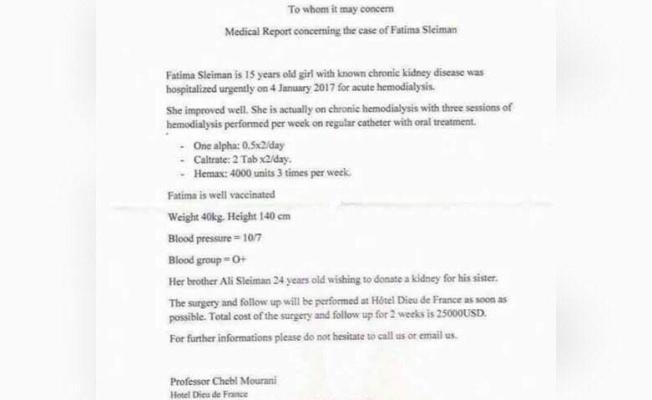 To whom it may concern

Medical Report concerning the case of Fatima Sleiman

Fatima Sleiman is 15 years old girl with known chronic kidney disease was hospitalized urgently on 4 January 2017 for acute hemodialysis.

She improved well. She is actually on chronic hemodialysis with three sessions of hemodialysis performed per week on regular catheter with oral treatment.

- One alpha: 0.5x2/day
- Caltrate: 2 Tab x2/day.
- Hemax: 4000 units 3 times per week.

Fatima is well vaccinated

Weight 40kg. Height 140 cm

Blood pressure = 10/7

Blood group = O+

Her brother Ali Sleiman 24 years old wishing to donate a kidney for his sister.

The surgery and follow up will be performed at Hôtel Dieu de France as soon as possible. Total cost of the surgery and follow up for 2 weeks is 25000USD.

For further informations please do not hesitate to call us or email us.

Professor Chebl Mourani
Hotel Dieu de France